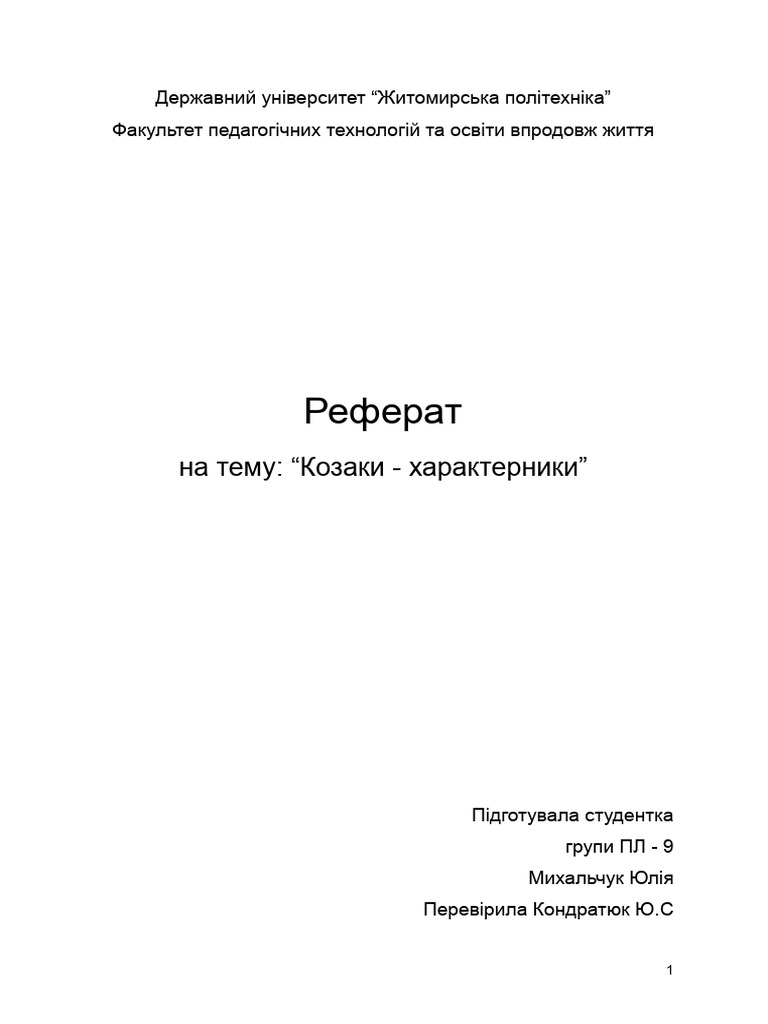 Державний університет "Житомирська політехніка"
Факультет педагогічних технологій та освіти впродовж життя

Реферат
на тему: "Козаки - характерники"

Підготувала студентка
групи ПЛ - 9
Михальчук Юлія
Перевірила Кондратюк Ю.С

1